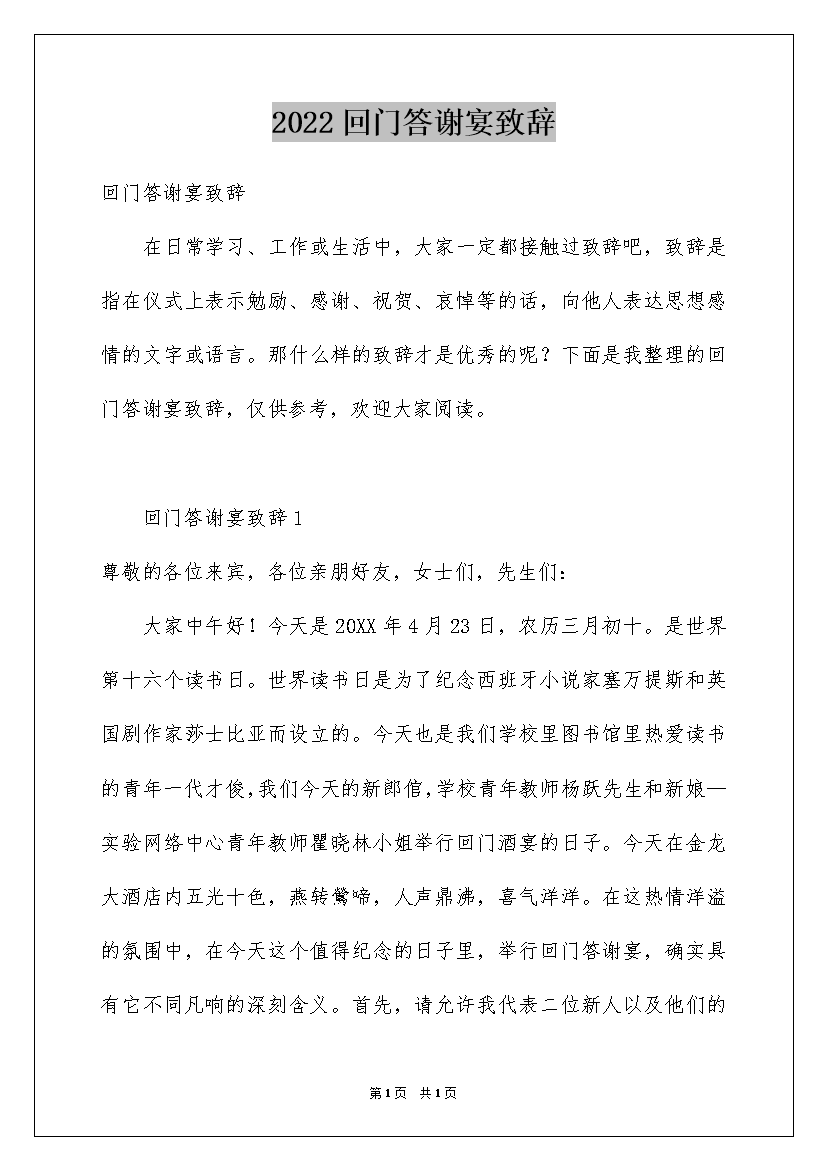 2022 回门答谢宴致辞

回门答谢宴致辞

在日常学习、工作或生活中，大家一定都接触过致辞吧，致辞是指在仪式上表示勉励、感谢、祝贺、哀悼等的话，向他人表达思想感情的文字或语言。那什么样的致辞才是优秀的呢？下面是我整理的回门答谢宴致辞，仅供参考，欢迎大家阅读。

回门答谢宴致辞 1

尊敬的各位来宾，各位亲朋好友，女士们，先生们：

大家中午好！今天是 20XX 年 4 月 23 日，农历三月初十。是世界第十六个读书日。世界读书日是为了纪念西班牙小说家塞万提斯和英国剧作家莎士比亚而设立的。今天也是我们学校里图书馆里热爱读书的青年一代才俊，我们今天的新郎倌，学校青年教师杨跃先生和新娘—实验网络中心青年教师瞿晓林小姐举行回门酒宴的日子。今天在金龙大酒店内五光十色，燕转莺啼，人声鼎沸，喜气洋洋。在这热情洋溢的氛围中，在今天这个值得纪念的日子里，举行回门答谢宴，确实具有它不同凡响的深刻含义。首先，请允许我代表二位新人以及他们的

第 1 页　共 1 页